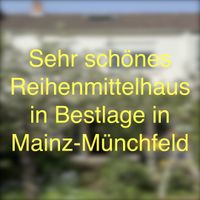 Sehr schönes Reihenmittelhaus in Bestlage in Mainz-Münchfeld